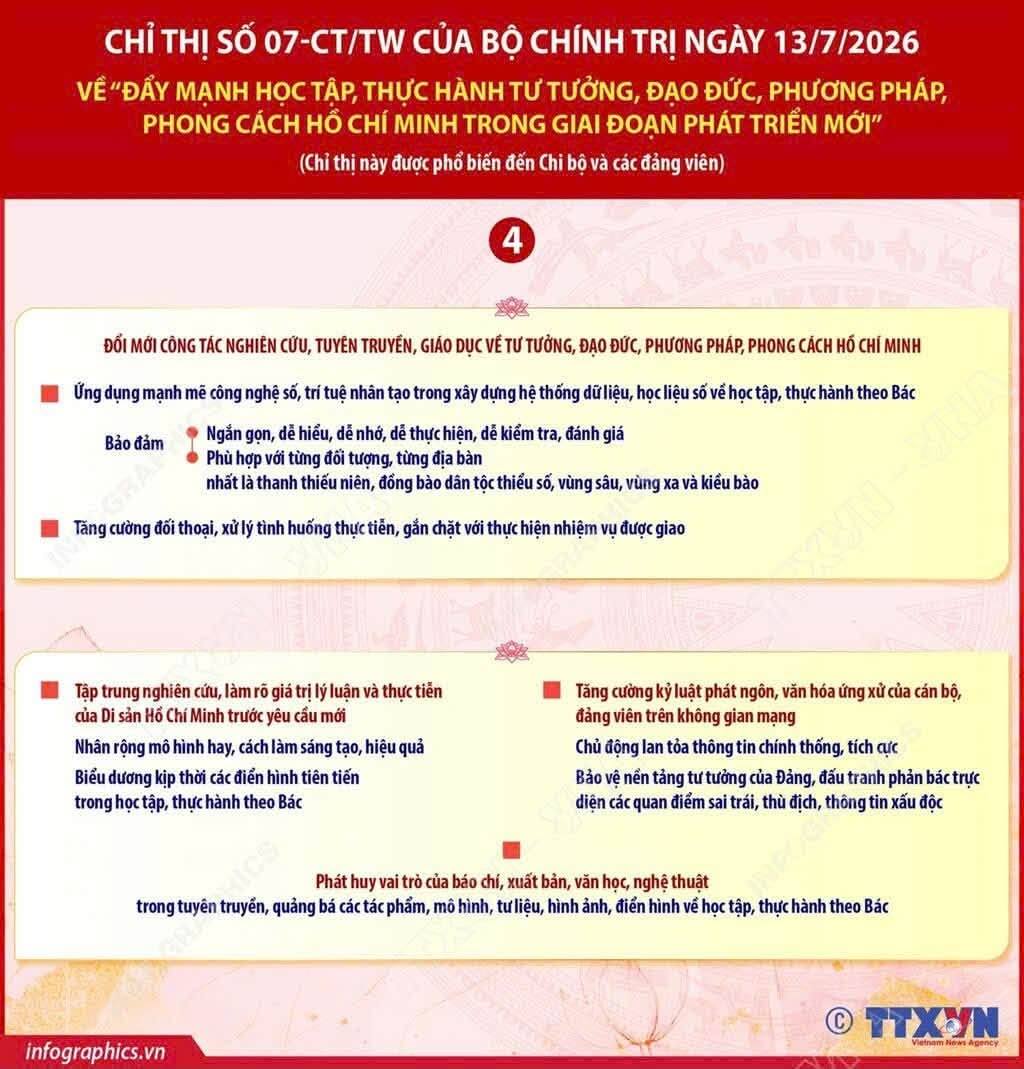 CHỈ THỊ SỐ 07-CT/TW CỦA BỘ CHÍNH TRỊ NGÀY 13/7/2026

VỀ "ĐẨY MẠNH HỌC TẬP, THỰC HÀNH TƯ TƯỞNG, ĐẠO ĐỨC, PHƯƠNG PHÁP, PHONG CÁCH HỒ CHÍ MINH TRONG GIAI ĐOẠN PHÁT TRIỂN MỚI"

(Chỉ thị này được phổ biến đến Chi bộ và các đảng viên)

4

ĐỔI MỚI CÔNG TÁC NGHIÊN CỨU, TUYÊN TRUYỀN, GIÁO DỤC VỀ TƯ TƯỞNG, ĐẠO ĐỨC, PHƯƠNG PHÁP, PHONG CÁCH HỒ CHÍ MINH

Ứng dụng mạnh mẽ công nghệ số, trí tuệ nhân tạo trong xây dựng hệ thống dữ liệu, học liệu số về học tập, thực hành theo Bác

Bảo đảm

Ngắn gọn, dễ hiểu, dễ nhớ, dễ thực hiện, dễ kiểm tra, đánh giá

Phù hợp với từng đối tượng, từng địa bàn nhất là thanh thiếu niên, đồng bào dân tộc thiểu số, vùng sâu, vùng xa và kiều bào

Tăng cường đối thoại, xử lý tình huống thực tiễn, gắn chặt với thực hiện nhiệm vụ được giao

Tập trung nghiên cứu, làm rõ giá trị lý luận và thực tiễn của Di sản Hồ Chí Minh trước yêu cầu mới

Nhân rộng mô hình hay, cách làm sáng tạo, hiệu quả

Biểu dương kịp thời các điển hình tiên tiến trong học tập, thực hành theo Bác

Tăng cường kỷ luật phát ngôn, văn hóa ứng xử của cán bộ, đảng viên trên không gian mạng

Chủ động lan tỏa thông tin chính thống, tích cực

Bảo vệ nền tảng tư tưởng của Đảng, đấu tranh phản bác trực diện các quan điểm sai trái, thù địch, thông tin xấu độc

Phát huy vai trò của báo chí, xuất bản, văn học, nghệ thuật trong tuyên truyền, quảng bá các tác phẩm, mô hình, tư liệu, hình ảnh, điển hình về học tập, thực hành theo Bác

infographics.vn

© TTXVN Vietnam News Agency